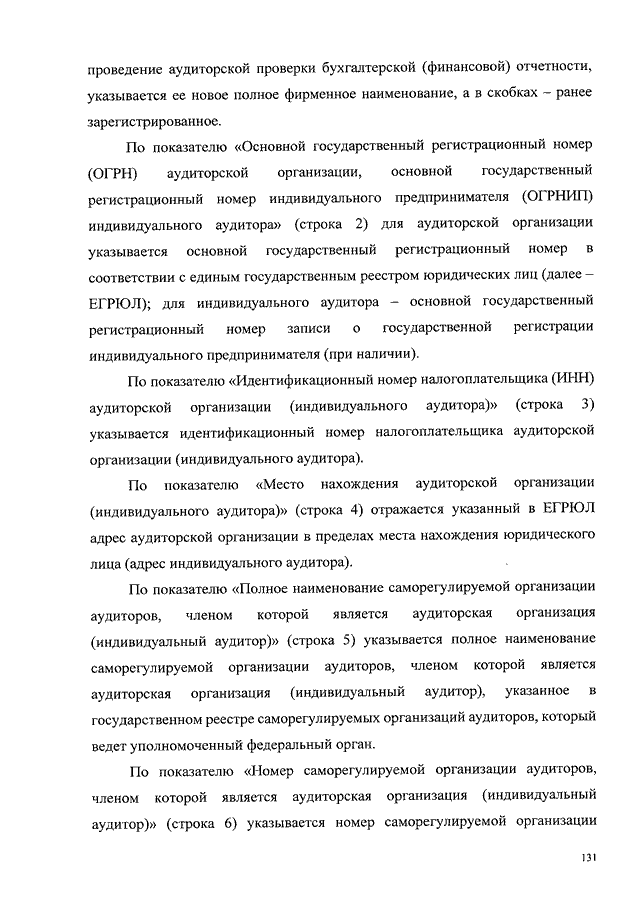 проведение аудиторской проверки бухгалтерской (финансовой) отчетности, указывается ее новое полное фирменное наименование, а в скобках – ранее зарегистрированное.

По показателю «Основной государственный регистрационный номер (ОГРН) аудиторской организации, основной государственный регистрационный номер индивидуального предпринимателя (ОГРНИП) индивидуального аудитора» (строка 2) для аудиторской организации указывается основной государственный регистрационный номер в соответствии с единым государственным реестром юридических лиц (далее – ЕГРЮЛ); для индивидуального аудитора – основной государственный регистрационный номер записи о государственной регистрации индивидуального предпринимателя (при наличии).

По показателю «Идентификационный номер налогоплательщика (ИНН) аудиторской организации (индивидуального аудитора)» (строка 3) указывается идентификационный номер налогоплательщика аудиторской организации (индивидуального аудитора).

По показателю «Место нахождения аудиторской организации (индивидуального аудитора)» (строка 4) отражается указанный в ЕГРЮЛ адрес аудиторской организации в пределах места нахождения юридического лица (адрес индивидуального аудитора).

По показателю «Полное наименование саморегулируемой организации аудиторов, членом которой является аудиторская организация (индивидуальный аудитор)» (строка 5) указывается полное наименование саморегулируемой организации аудиторов, членом которой является аудиторская организация (индивидуальный аудитор), указанное в государственном реестре саморегулируемых организаций аудиторов, который ведет уполномоченный федеральный орган.

По показателю «Номер саморегулируемой организации аудиторов, членом которой является аудиторская организация (индивидуальный аудитор)» (строка 6) указывается номер саморегулируемой организации

131